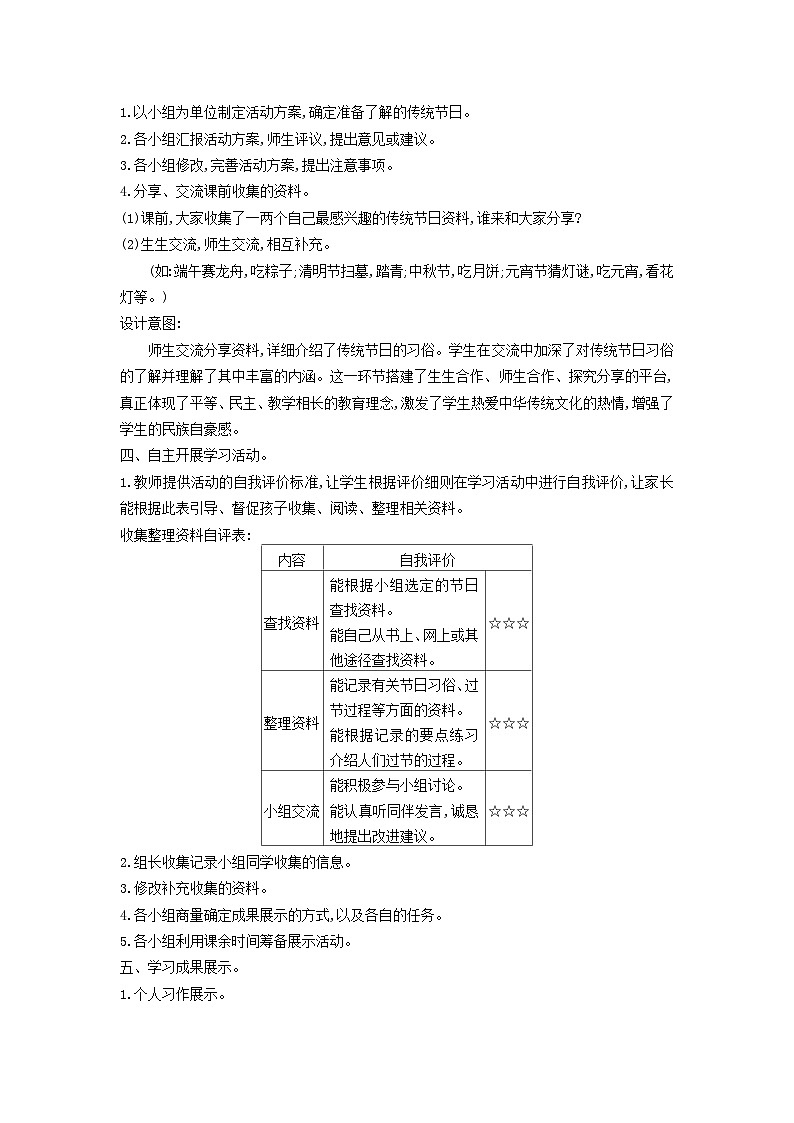 1.以小组为单位制定活动方案,确定准备了解的传统节日。

2.各小组汇报活动方案,师生评议,提出意见或建议。

3.各小组修改,完善活动方案,提出注意事项。

4.分享、交流课前收集的资料。

(1)课前,大家收集了一两个自己最感兴趣的传统节日资料,谁来和大家分享?

(2)生生交流,师生交流,相互补充。

(如:端午赛龙舟,吃粽子;清明节扫墓,踏青;中秋节,吃月饼;元宵节猜灯谜,吃元宵,看花灯等。)

设计意图:

师生交流分享资料,详细介绍了传统节日的习俗。学生在交流中加深了对传统节日习俗的了解并理解了其中丰富的内涵。这一环节搭建了生生合作、师生合作、探究分享的平台,真正体现了平等、民主、教学相长的教育理念,激发了学生热爱中华传统文化的热情,增强了学生的民族自豪感。

四、自主开展学习活动。

1.教师提供活动的自我评价标准,让学生根据评价细则在学习活动中进行自我评价,让家长能根据此表引导、督促孩子收集、阅读、整理相关资料。

收集整理资料自评表:

| 内容 | 自我评价 | |
|---|---|---|
| 查找资料 | 能根据小组选定的节日查找资料。能自己从书上、网上或其他途径查找资料。 | ☆☆☆ |
| 整理资料 | 能记录有关节日习俗、过节过程等方面的资料。能根据记录的要点练习介绍人们过节的过程。 | ☆☆☆ |
| 小组交流 | 能积极参与小组讨论。能认真听同伴发言,诚恳地提出改进建议。 | ☆☆☆ |

2.组长收集记录小组同学收集的信息。

3.修改补充收集的资料。

4.各小组商量确定成果展示的方式,以及各自的任务。

5.各小组利用课余时间筹备展示活动。

五、学习成果展示。

1.个人习作展示。